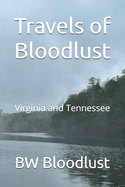 Travels of Bloodlust

Virginia and Tennessee

BW Bloodlust